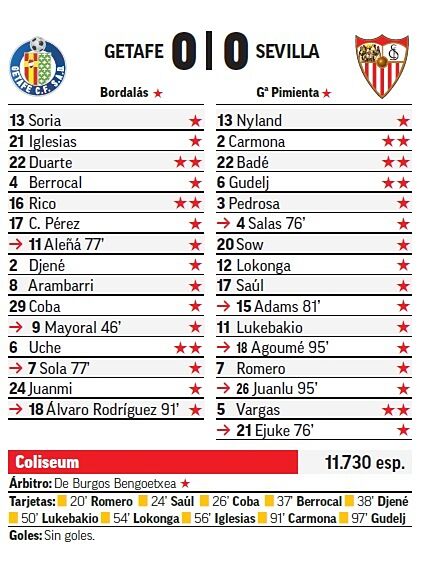 GETAFE C.F. S.A.D.

GETAFE 0 | 0 SEVILLA

Bordalás ★

13 Soria ★
21 Iglesias ★
22 Duarte ★★
4 Berrocal ★
16 Rico ★★
17 C. Pérez ★
→ 11 Aleñá 77' ★
2 Djené ★
8 Arambarri ★
29 Coba ★
→ 9 Mayoral 46' ★
6 Uche ★★
→ 7 Sola 77' ★
24 Juanmi ★
→ 18 Álvaro Rodríguez 91' ★

Gª Pimienta ★

13 Nyland ★
2 Carmona ★★
22 Badé ★★
6 Gudelj ★★
3 Pedrosa ★
→ 4 Salas 76' ★
20 Sow ★
12 Lokonga ★
17 Saúl ★
→ 15 Adams 81' ★
11 Lukebakio ★
→ 18 Agoumé 95' ★
7 Romero ★
→ 26 Juanlu 95' ★
5 Vargas ★★
→ 21 Ejuke 76' ★

Coliseum

11.730 esp.

Árbitro: De Burgos Bengoetxea ★

Tarjetas: 20' Romero 24' Saúl 26' Coba 37' Berrocal 38' Djené 50' Lukebakio 54' Lokonga 56' Iglesias 91' Carmona 97' Gudelj

Goles: Sin goles.